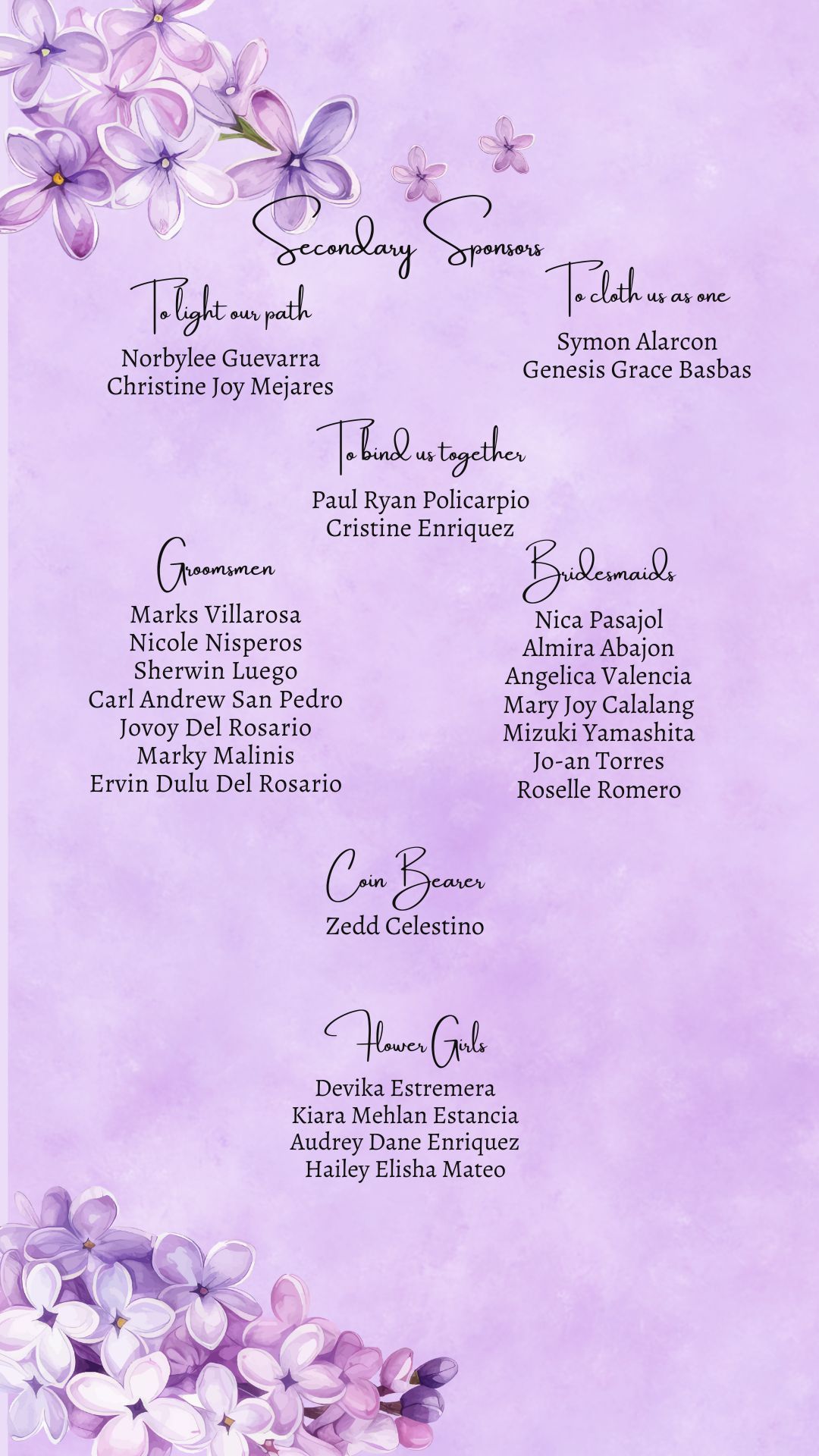 Secondary Sponsors

To light our path

Norbylee Guevarra
Christine Joy Mejares

To cloth us as one

Symon Alarcon
Genesis Grace Basbas

To bind us together

Paul Ryan Policarpio
Cristine Enriquez

Groomsmen

Marks Villarosa
Nicole Nisperos
Sherwin Luego
Carl Andrew San Pedro
Jovoy Del Rosario
Marky Malinis
Ervin Dulu Del Rosario

Bridesmaids

Nica Pasajol
Almira Abajon
Angelica Valencia
Mary Joy Calalang
Mizuki Yamashita
Jo-an Torres
Roselle Romero

Coin Bearer

Zedd Celestino

Flower Girls

Devika Estremera
Kiara Mehlan Estancia
Audrey Dane Enriquez
Hailey Elisha Mateo